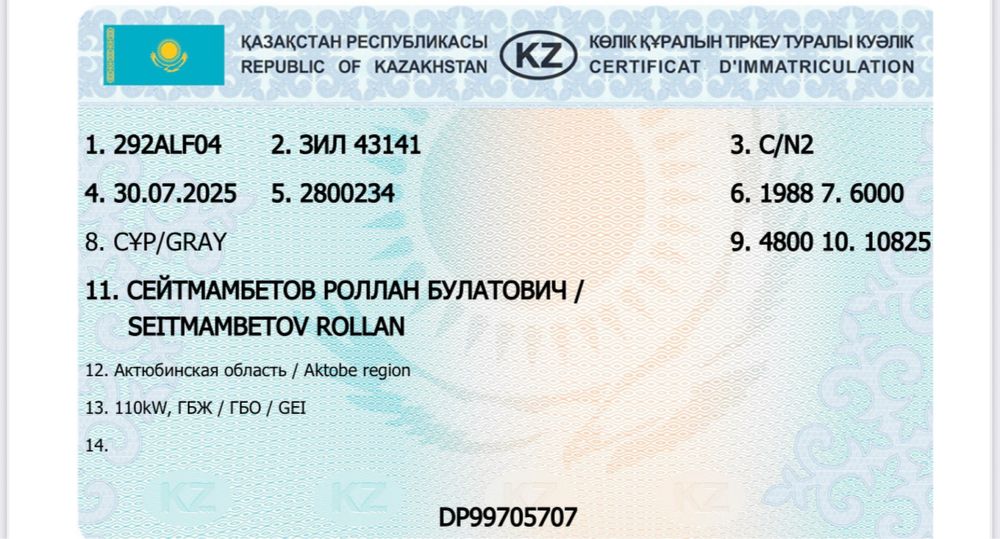 ҚАЗАҚСТАН РЕСПУБЛИКАСЫ
REPUBLIC OF KAZAKHSTAN

KZ

КӨЛІК ҚҰРАЛЫН ТІРКЕУ ТУРАЛЫ КУӘЛІК
CERTIFICAT D'IMMATRICULATION

1. 292ALF04 2. ЗИЛ 43141 3. C/N2

4. 30.07.2025 5. 2800234 6. 1988 7. 6000

8. СҰР/GRAY 9. 4800 10. 10825

11. СЕЙТМАМБЕТОВ РОЛЛАН БУЛАТОВИЧ / SEITMAMBETOV ROLLAN

12. Актюбинская область / Aktobe region

13. 110kW, ГБЖ / ГБО / GEI

14.

KZ KZ KZ

DP99705707